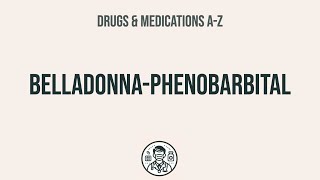 DRUGS & MEDICATIONS A-Z

BELLADONNA-PHENOBARBITAL